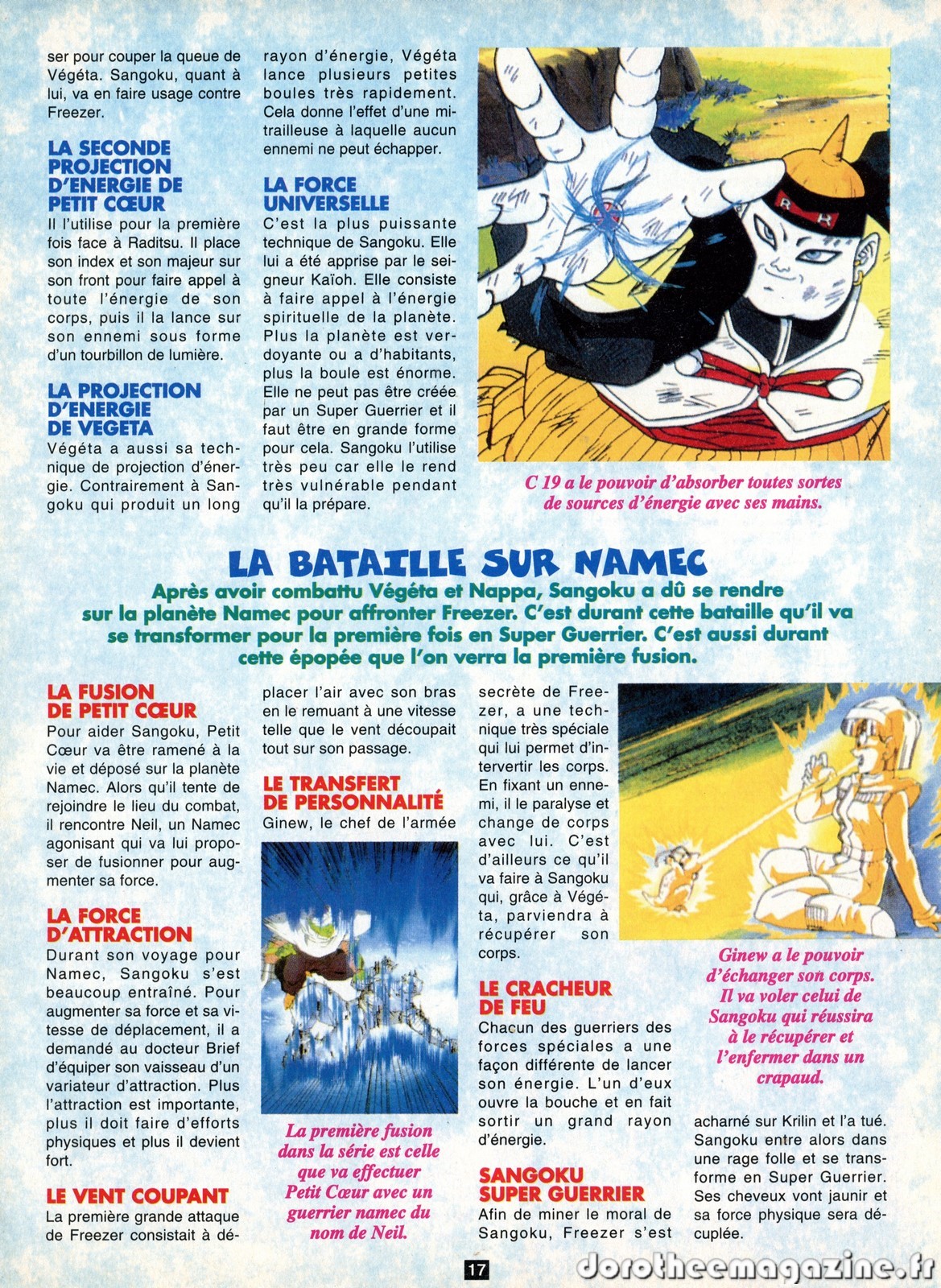 ser pour couper la queue de Végéta. Sangoku, quant à lui, va en faire usage contre Freezer.

LA SECONDE PROJECTION D'ENERGIE DE PETIT CŒUR

Il l'utilise pour la première fois face à Raditsu. Il place son index et son majeur sur son front pour faire appel à toute l'énergie de son corps, puis il la lance sur son ennemi sous forme d'un tourbillon de lumière.

LA PROJECTION D'ENERGIE DE VEGETA

Végéta a aussi sa technique de projection d'énergie. Contrairement à Sangoku qui produit un long rayon d'énergie, Végéta lance plusieurs petites boules très rapidement. Cela donne l'effet d'une mitrailleuse à laquelle aucun ennemi ne peut échapper.

LA FORCE UNIVERSELLE

C'est la plus puissante technique de Sangoku. Elle lui a été apprise par le seigneur Kaïoh. Elle consiste à faire appel à l'énergie spirituelle de la planète. Plus la planète est verdoyante ou a d'habitants, plus la boule est énorme. Elle ne peut pas être créée par un Super Guerrier et il faut être en grande forme pour cela. Sangoku l'utilise très peu car elle le rend très vulnérable pendant qu'il la prépare.

C 19 a le pouvoir d'absorber toutes sortes de sources d'énergie avec ses mains.

LA BATAILLE SUR NAMEC

Après avoir combattu Végéta et Nappa, Sangoku a dû se rendre sur la planète Namec pour affronter Freezer. C'est durant cette bataille qu'il va se transformer pour la première fois en Super Guerrier. C'est aussi durant cette épopée que l'on verra la première fusion.

LA FUSION DE PETIT CŒUR

Pour aider Sangoku, Petit Cœur va être ramené à la vie et déposé sur la planète Namec. Alors qu'il tente de rejoindre le lieu du combat, il rencontre Neil, un Namec agonisant qui va lui proposer de fusionner pour augmenter sa force.

LA FORCE D'ATTRACTION

Durant son voyage pour Namec, Sangoku s'est beaucoup entraîné. Pour augmenter sa force et sa vitesse de déplacement, il a demandé au docteur Brief d'équiper son vaisseau d'un variateur d'attraction. Plus l'attraction est importante, plus il doit faire d'efforts physiques et plus il devient fort.

LE VENT COUPANT

La première grande attaque de Freezer consistait à déplacer l'air avec son bras en le remuant à une vitesse telle que le vent découpait tout sur son passage.

LE TRANSFERT DE PERSONNALITÉ

Ginew, le chef de l'armée secrète de Freezer, a une technique très spéciale qui lui permet d'intervertir les corps. En fixant un ennemi, il le paralyse et change de corps avec lui. C'est d'ailleurs ce qu'il va faire à Sangoku qui, grâce à Végéta, parviendra à récupérer son corps.

La première fusion dans la série est celle que va effectuer Petit Cœur avec un guerrier namec du nom de Neil.

LE CRACHEUR DE FEU

Chacun des guerriers des forces spéciales a une façon différente de lancer son énergie. L'un d'eux ouvre la bouche et en fait sortir un grand rayon d'énergie.

SANGOKU SUPER GUERRIER

Afin de miner le moral de Sangoku, Freezer s'est acharné sur Krilin et l'a tué. Sangoku entre alors dans une rage folle et se transforme en Super Guerrier. Ses cheveux vont jaunir et sa force physique sera décuplée.

Ginew a le pouvoir d'échanger son corps. Il va voler celui de Sangoku qui réussira à le récupérer et l'enfermer dans un crapaud.

17

dorotheemagazine.fr